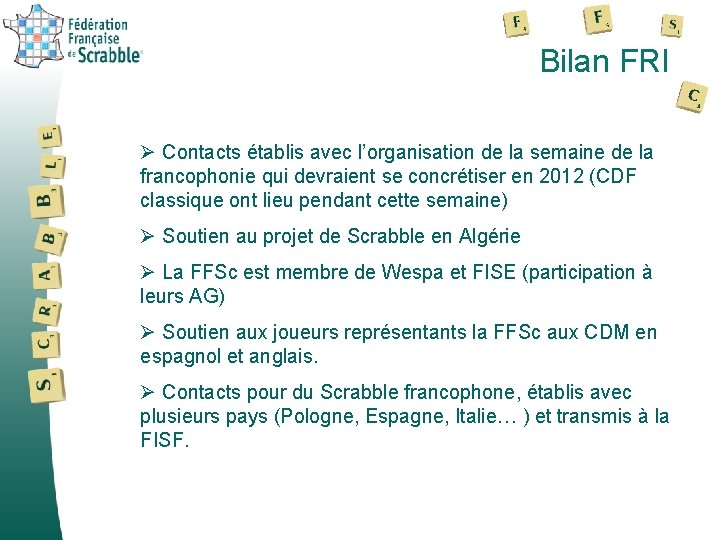 Fédération Française de Scrabble®

F F S C

Bilan FRI

S C R A B B L E

➢ Contacts établis avec l'organisation de la semaine de la francophonie qui devraient se concrétiser en 2012 (CDF classique ont lieu pendant cette semaine)

➢ Soutien au projet de Scrabble en Algérie

➢ La FFSc est membre de Wespa et FISE (participation à leurs AG)

➢ Soutien aux joueurs représentants la FFSc aux CDM en espagnol et anglais.

➢ Contacts pour du Scrabble francophone, établis avec plusieurs pays (Pologne, Espagne, Italie… ) et transmis à la FISF.